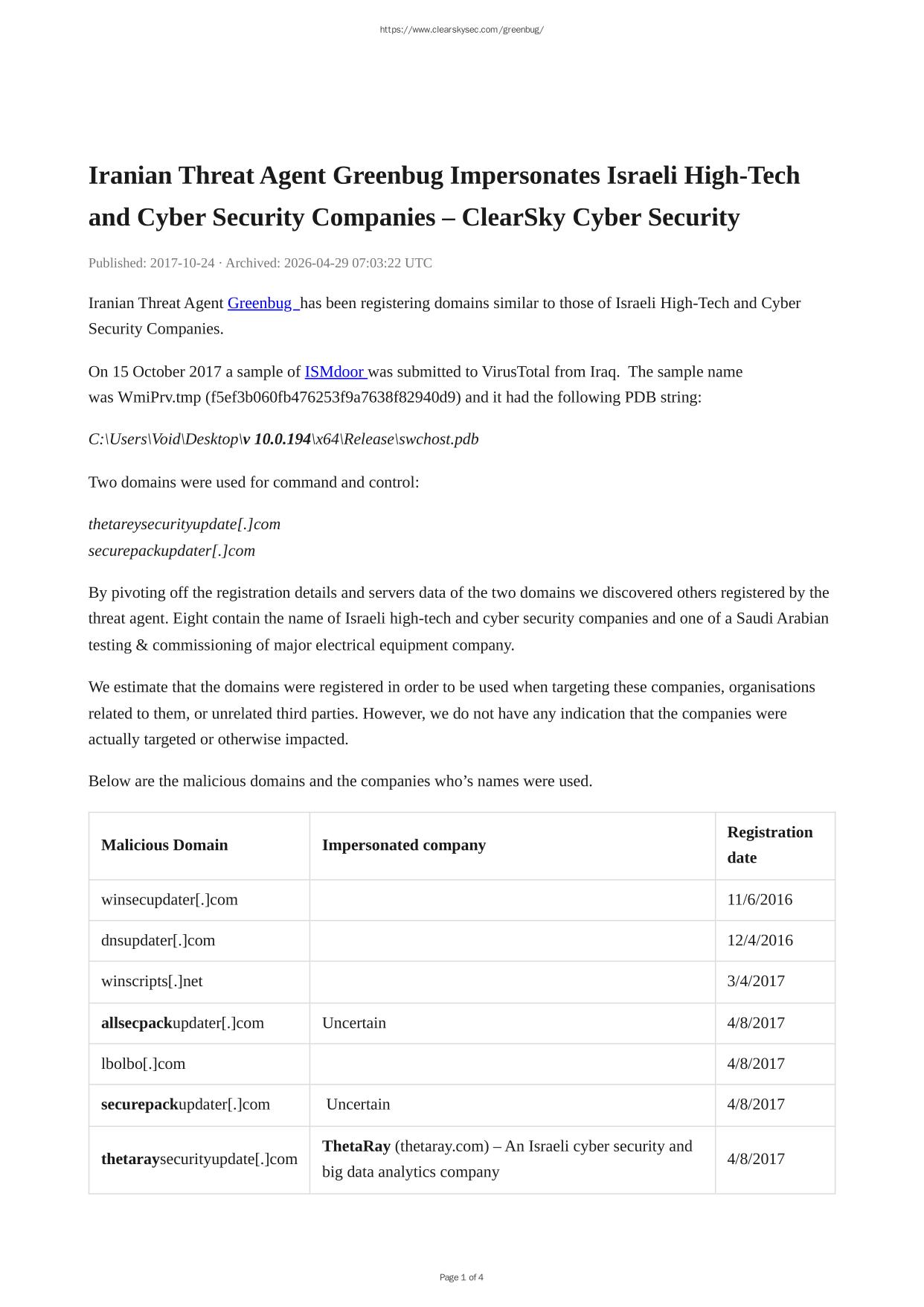 https://www.clearskysec.com/greenbug/

Iranian Threat Agent Greenbug Impersonates Israeli High-Tech and Cyber Security Companies – ClearSky Cyber Security

Published: 2017-10-24 · Archived: 2026-04-29 07:03:22 UTC

Iranian Threat Agent Greenbug has been registering domains similar to those of Israeli High-Tech and Cyber Security Companies.

On 15 October 2017 a sample of ISMdoor was submitted to VirusTotal from Iraq. The sample name was WmiPrv.tmp (f5ef3b060fb476253f9a7638f82940d9) and it had the following PDB string:

C:\Users\Void\Desktop\v 10.0.194\x64\Release\swchost.pdb

Two domains were used for command and control:

thetareysecurityupdate[.]com
securepackupdater[.]com

By pivoting off the registration details and servers data of the two domains we discovered others registered by the threat agent. Eight contain the name of Israeli high-tech and cyber security companies and one of a Saudi Arabian testing & commissioning of major electrical equipment company.

We estimate that the domains were registered in order to be used when targeting these companies, organisations related to them, or unrelated third parties. However, we do not have any indication that the companies were actually targeted or otherwise impacted.

Below are the malicious domains and the companies who’s names were used.

| Malicious Domain | Impersonated company | Registration date |
|---|---|---|
| winsecupdater[.]com | | 11/6/2016 |
| dnsupdater[.]com | | 12/4/2016 |
| winscripts[.]net | | 3/4/2017 |
| allsecpackupdater[.]com | Uncertain | 4/8/2017 |
| lbolbo[.]com | | 4/8/2017 |
| securepackupdater[.]com | Uncertain | 4/8/2017 |
| thetaraysecurityupdate[.]com | ThetaRay (thetaray.com) – An Israeli cyber security and big data analytics company | 4/8/2017 |

Page 1 of 4